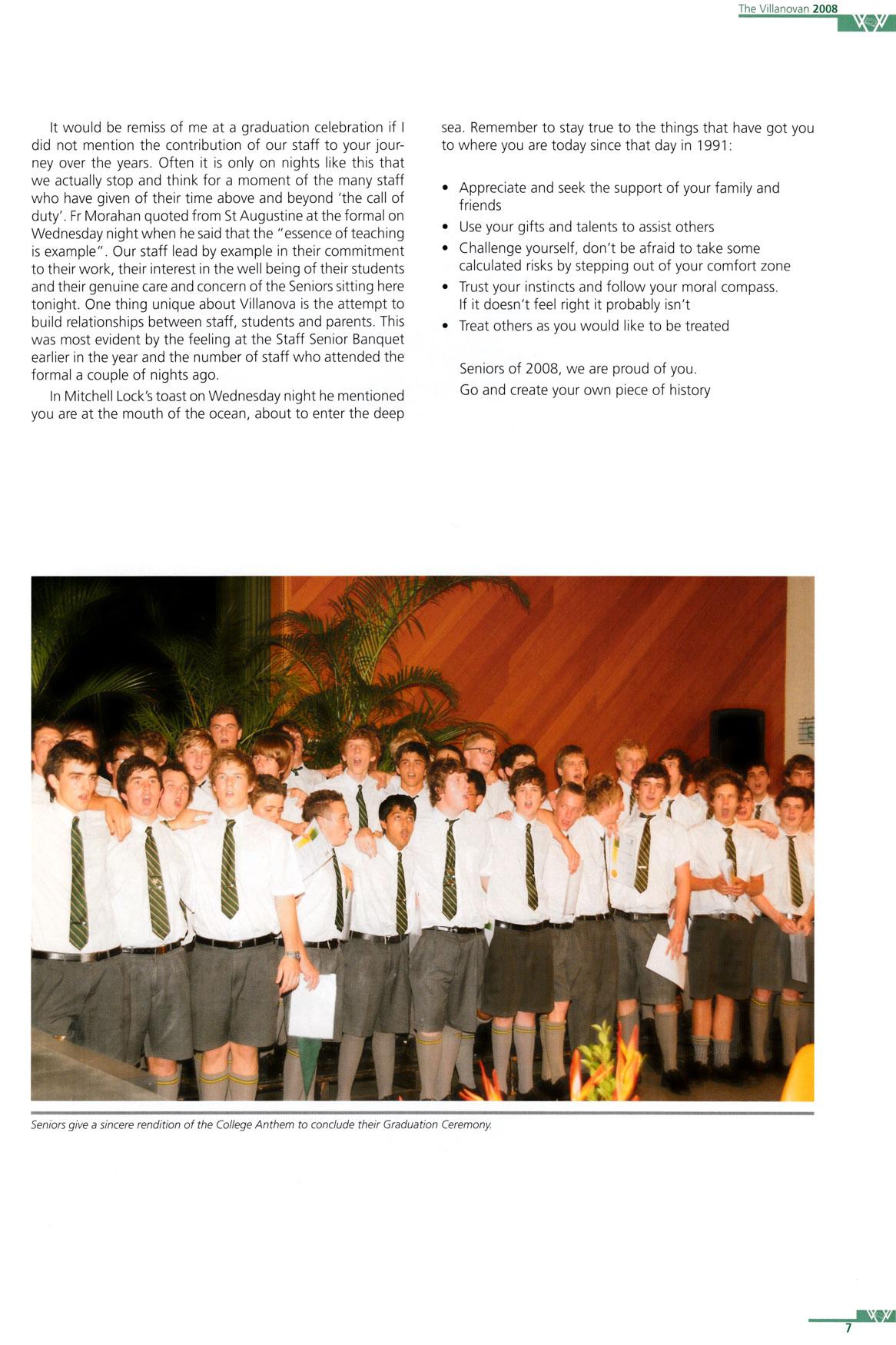 The Villanovan 2008

It would be remiss of me at a graduation celebration if I did not mention the contribution of our staff to your journey over the years. Often it is only on nights like this that we actually stop and think for a moment of the many staff who have given of their time above and beyond 'the call of duty'. Fr Morahan quoted from St Augustine at the formal on Wednesday night when he said that the "essence of teaching is example". Our staff lead by example in their commitment to their work, their interest in the well being of their students and their genuine care and concern of the Seniors sitting here tonight. One thing unique about Villanova is the attempt to build relationships between staff, students and parents. This was most evident by the feeling at the Staff Senior Banquet earlier in the year and the number of staff who attended the formal a couple of nights ago.

In Mitchell Lock's toast on Wednesday night he mentioned you are at the mouth of the ocean, about to enter the deep sea. Remember to stay true to the things that have got you to where you are today since that day in 1991:

• Appreciate and seek the support of your family and friends
• Use your gifts and talents to assist others
• Challenge yourself, don't be afraid to take some calculated risks by stepping out of your comfort zone
• Trust your instincts and follow your moral compass. If it doesn't feel right it probably isn't
• Treat others as you would like to be treated

Seniors of 2008, we are proud of you.
Go and create your own piece of history

Seniors give a sincere rendition of the College Anthem to conclude their Graduation Ceremony.

7